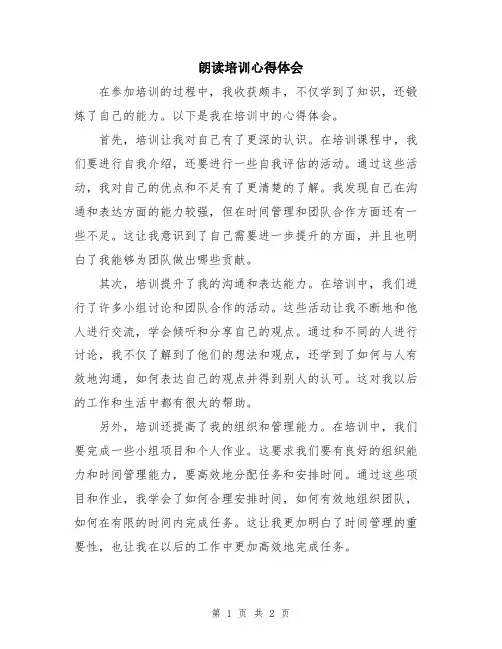 朗读培训心得体会

在参加培训的过程中，我收获颇丰，不仅学到了知识，还锻炼了自己的能力。以下是我在培训中的心得体会。

首先，培训让我对自己有了更深的认识。在培训课程中，我们要进行自我介绍，还要进行一些自我评估的活动。通过这些活动，我对自己的优点和不足有了更清楚的了解。我发现自己在沟通和表达方面的能力较强，但在时间管理和团队合作方面还有一些不足。这让我意识到了自己需要进一步提升的方面，并且也明白了我能够为团队做出哪些贡献。

其次，培训提升了我的沟通和表达能力。在培训中，我们进行了许多小组讨论和团队合作的活动。这些活动让我不断地和他人进行交流，学会倾听和分享自己的观点。通过和不同的人进行讨论，我不仅了解到了他们的想法和观点，还学到了如何与人有效地沟通，如何表达自己的观点并得到别人的认可。这对我以后的工作和生活中都有很大的帮助。

另外，培训还提高了我的组织和管理能力。在培训中，我们要完成一些小组项目和个人作业。这要求我们要有良好的组织能力和时间管理能力，要高效地分配任务和安排时间。通过这些项目和作业，我学会了如何合理安排时间，如何有效地组织团队，如何在有限的时间内完成任务。这让我更加明白了时间管理的重要性，也让我在以后的工作中更加高效地完成任务。

第 1 页 共 2 页